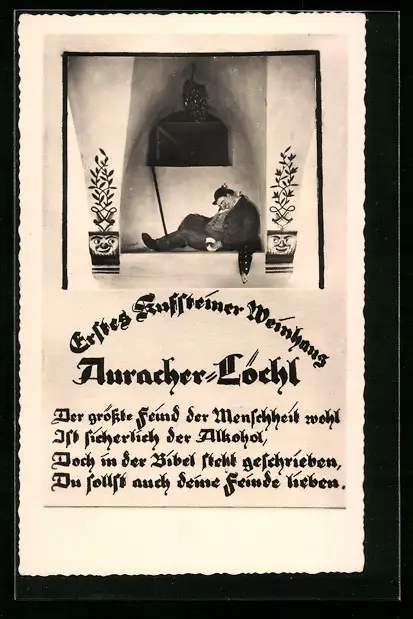 Erstes Kufsteiner Weinhaus

Auracher-Löchl

Der größte Feind der Menschheit wohl
Ist sicherlich der Alkohol,
Doch in der Bibel steht geschrieben,
Du sollst auch deine Feinde lieben.